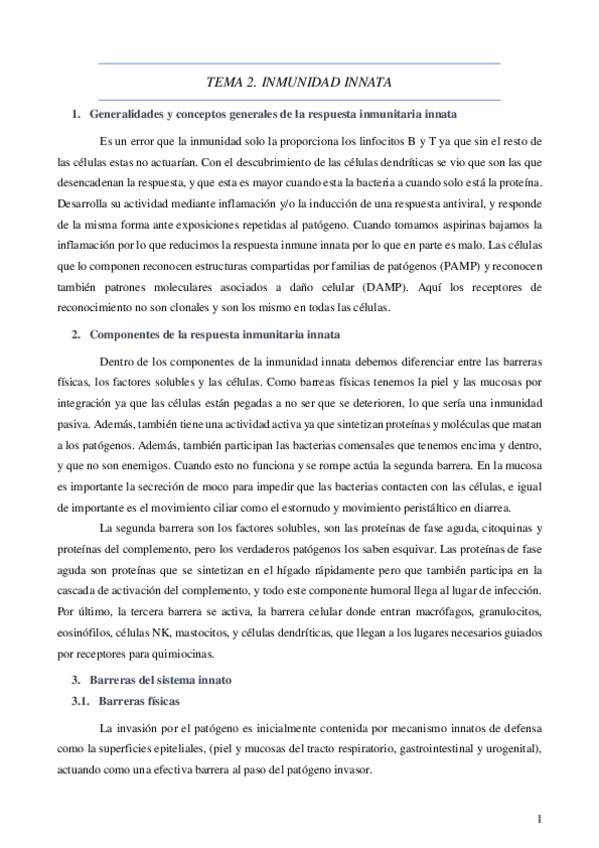 TEMA 2. INMUNIDAD INNATA

1. Generalidades y conceptos generales de la respuesta inmunitaria innata

Es un error que la inmunidad solo la proporciona los linfocitos B y T ya que sin el resto de las células estas no actuarían. Con el descubrimiento de las células dendríticas se vio que son las que desencadenan la respuesta, y que esta es mayor cuando esta la bacteria a cuando solo está la proteína. Desarrolla su actividad mediante inflamación y/o la inducción de una respuesta antiviral, y responde de la misma forma ante exposiciones repetidas al patógeno. Cuando tomamos aspirinas bajamos la inflamación por lo que reducimos la respuesta inmune innata por lo que en parte es malo. Las células que lo componen reconocen estructuras compartidas por familias de patógenos (PAMP) y reconocen también patrones moleculares asociados a daño celular (DAMP). Aquí los receptores de reconocimiento no son clonales y son los mismo en todas las células.

2. Componentes de la respuesta inmunitaria innata

Dentro de los componentes de la inmunidad innata debemos diferenciar entre las barreras físicas, los factores solubles y las células. Como barreas físicas tenemos la piel y las mucosas por integración ya que las células están pegadas a no ser que se deterioren, lo que sería una inmunidad pasiva. Además, también tiene una actividad activa ya que sintetizan proteínas y moléculas que matan a los patógenos. Además, también participan las bacterias comensales que tenemos encima y dentro, y que no son enemigos. Cuando esto no funciona y se rompe actúa la segunda barrera. En la mucosa es importante la secreción de moco para impedir que las bacterias contacten con las células, e igual de importante es el movimiento ciliar como el estornudo y movimiento peristáltico en diarrea.

La segunda barrera son los factores solubles, son las proteínas de fase aguda, citoquinas y proteínas del complemento, pero los verdaderos patógenos los saben esquivar. Las proteínas de fase aguda son proteínas que se sintetizan en el hígado rápidamente pero que también participa en la cascada de activación del complemento, y todo este componente humoral llega al lugar de infección. Por último, la tercera barrera se activa, la barrera celular donde entran macrófagos, granulocitos, eosinófilos, células NK, mastocitos, y células dendríticas, que llegan a los lugares necesarios guiados por receptores para quimiocinas.

3. Barreras del sistema innato

3.1. Barreras físicas

La invasión por el patógeno es inicialmente contenida por mecanismo innatos de defensa como la superficies epiteliales, (piel y mucosas del tracto respiratorio, gastrointestinal y urogenital), actuando como una efectiva barrera al paso del patógeno invasor.

1